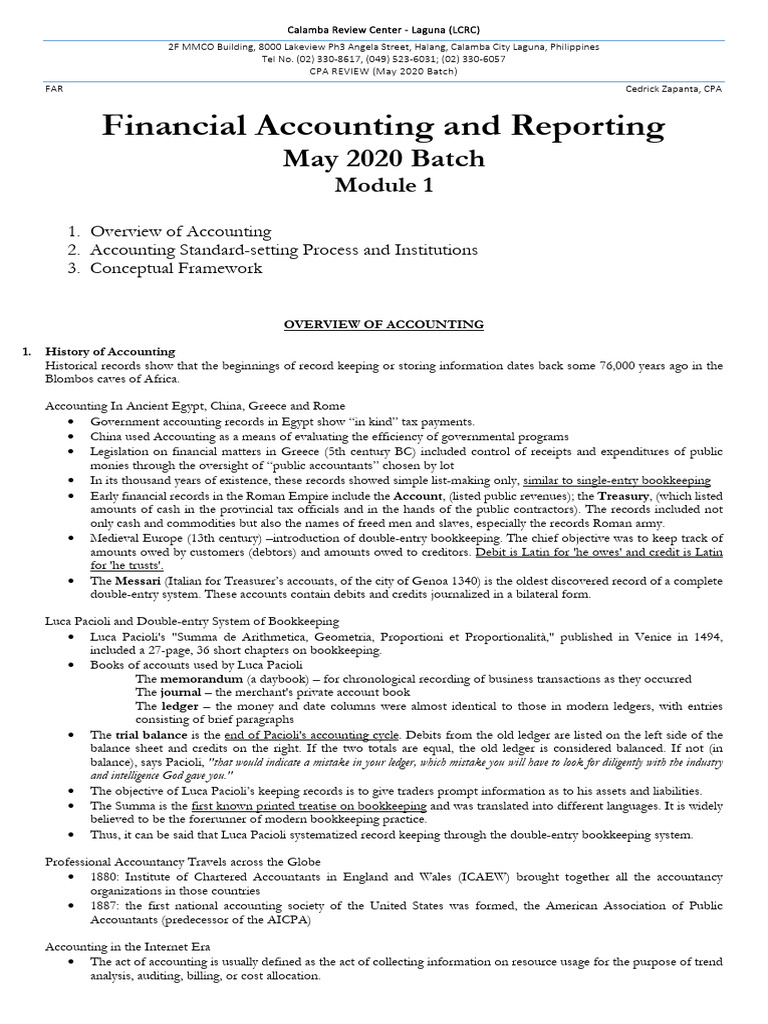 Calamba Review Center - Laguna (LCRC)

2F MMCO Building, 8000 Lakeview Ph3 Angela Street, Halang, Calamba City Laguna, Philippines
Tel No. (02) 330-8617, (049) 523-6031; (02) 330-6057
CPA REVIEW (May 2020 Batch)

FAR

Cedrick Zapanta, CPA

Financial Accounting and Reporting
May 2020 Batch
Module 1

1. Overview of Accounting
2. Accounting Standard-setting Process and Institutions
3. Conceptual Framework

OVERVIEW OF ACCOUNTING

1. History of Accounting
Historical records show that the beginnings of record keeping or storing information dates back some 76,000 years ago in the Blombos caves of Africa.

Accounting In Ancient Egypt, China, Greece and Rome
• Government accounting records in Egypt show "in kind" tax payments.
• China used Accounting as a means of evaluating the efficiency of governmental programs
• Legislation on financial matters in Greece (5th century BC) included control of receipts and expenditures of public monies through the oversight of "public accountants" chosen by lot
• In its thousand years of existence, these records showed simple list-making only, similar to single-entry bookkeeping
• Early financial records in the Roman Empire include the Account, (listed public revenues); the Treasury, (which listed amounts of cash in the provincial tax officials and in the hands of the public contractors). The records included not only cash and commodities but also the names of freed men and slaves, especially the records Roman army.
• Medieval Europe (13th century) –introduction of double-entry bookkeeping. The chief objective was to keep track of amounts owed by customers (debtors) and amounts owed to creditors. Debit is Latin for 'he owes' and credit is Latin for 'he trusts'.
• The Messari (Italian for Treasurer's accounts, of the city of Genoa 1340) is the oldest discovered record of a complete double-entry system. These accounts contain debits and credits journalized in a bilateral form.

Luca Pacioli and Double-entry System of Bookkeeping
• Luca Pacioli's "Summa de Arithmetica, Geometria, Proportioni et Proportionalità," published in Venice in 1494, included a 27-page, 36 short chapters on bookkeeping.
• Books of accounts used by Luca Pacioli
The memorandum (a daybook) – for chronological recording of business transactions as they occurred
The journal – the merchant's private account book
The ledger – the money and date columns were almost identical to those in modern ledgers, with entries consisting of brief paragraphs
• The trial balance is the end of Pacioli's accounting cycle. Debits from the old ledger are listed on the left side of the balance sheet and credits on the right. If the two totals are equal, the old ledger is considered balanced. If not (in balance), says Pacioli, "that would indicate a mistake in your ledger, which mistake you will have to look for diligently with the industry and intelligence God gave you."
• The objective of Luca Pacioli's keeping records is to give traders prompt information as to his assets and liabilities.
• The Summa is the first known printed treatise on bookkeeping and was translated into different languages. It is widely believed to be the forerunner of modern bookkeeping practice.
• Thus, it can be said that Luca Pacioli systematized record keeping through the double-entry bookkeeping system.

Professional Accountancy Travels across the Globe
• 1880: Institute of Chartered Accountants in England and Wales (ICAEW) brought together all the accountancy organizations in those countries
• 1887: the first national accounting society of the United States was formed, the American Association of Public Accountants (predecessor of the AICPA)

Accounting in the Internet Era
• The act of accounting is usually defined as the act of collecting information on resource usage for the purpose of trend analysis, auditing, billing, or cost allocation.